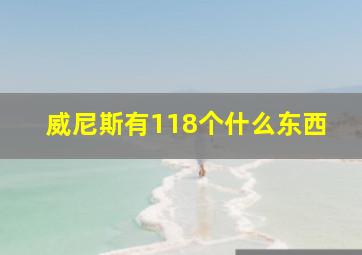 威尼斯有118个什么东西